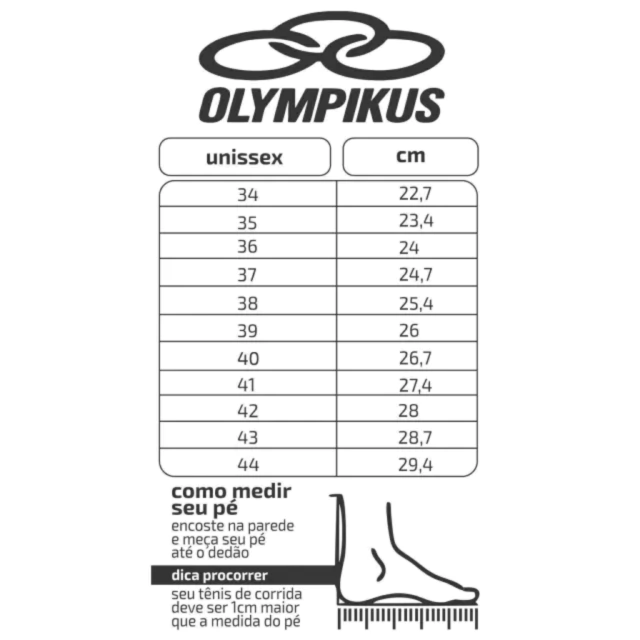 OLYMPIKUS

| unissex | cm |
|---|---|
| 34 | 22,7 |
| 35 | 23,4 |
| 36 | 24 |
| 37 | 24,7 |
| 38 | 25,4 |
| 39 | 26 |
| 40 | 26,7 |
| 41 | 27,4 |
| 42 | 28 |
| 43 | 28,7 |
| 44 | 29,4 |

como medir seu pé
encoste na parede e meça seu pé até o dedão

dica procorrer
seu tênis de corrida deve ser 1cm maior que a medida do pé